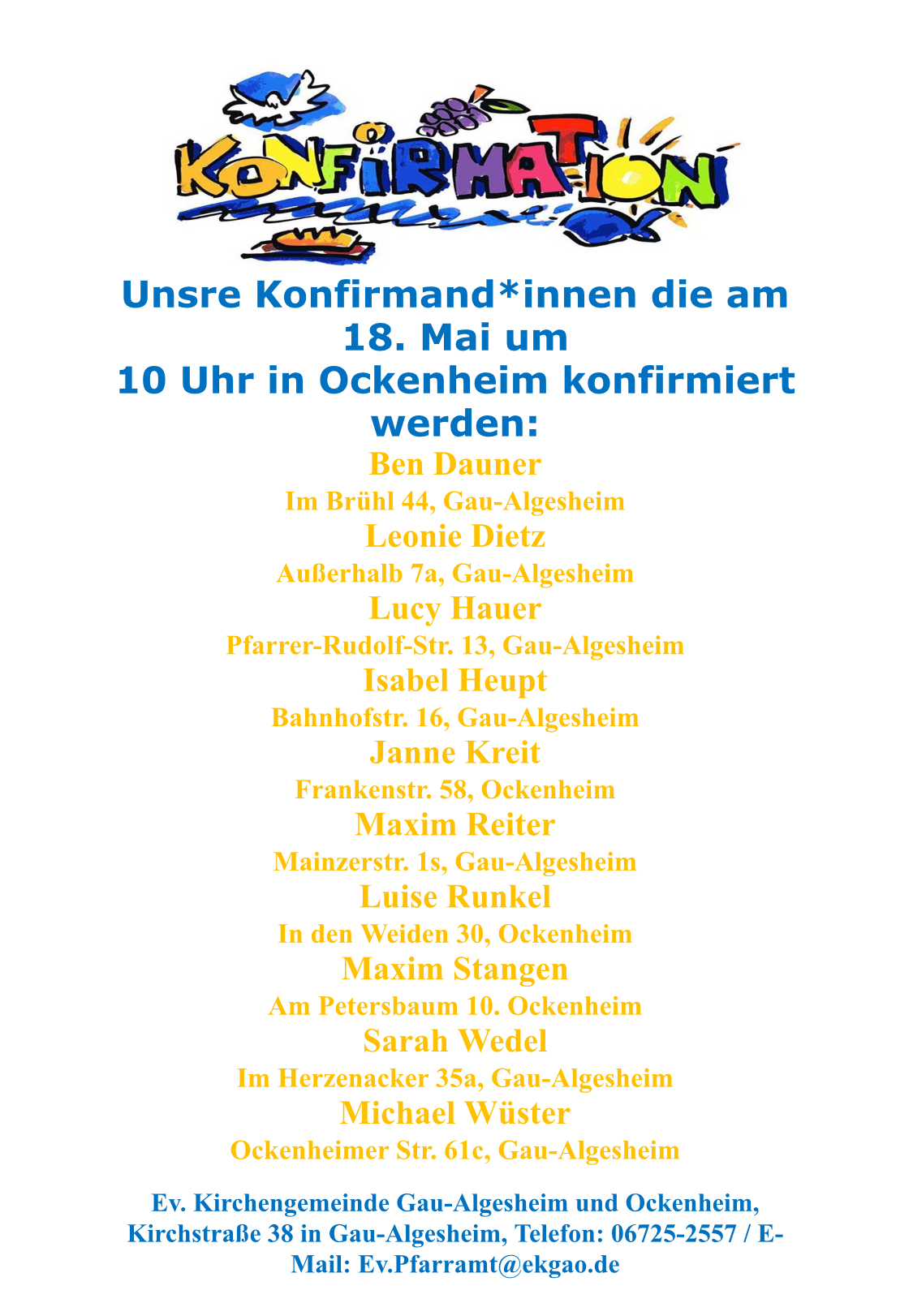 KONFIRMATION

Unsre Konfirmand*innen die am 18. Mai um 10 Uhr in Ockenheim konfirmiert werden:

Ben Dauner
Im Brühl 44, Gau-Algesheim
Leonie Dietz
Außerhalb 7a, Gau-Algesheim
Lucy Hauer
Pfarrer-Rudolf-Str. 13, Gau-Algesheim
Isabel Heupt
Bahnhofstr. 16, Gau-Algesheim
Janne Kreit
Frankenstr. 58, Ockenheim
Maxim Reiter
Mainzerstr. 1s, Gau-Algesheim
Luise Runkel
In den Weiden 30, Ockenheim
Maxim Stangen
Am Petersbaum 10. Ockenheim
Sarah Wedel
Im Herzenacker 35a, Gau-Algesheim
Michael Wüster
Ockenheimer Str. 61c, Gau-Algesheim

Ev. Kirchengemeinde Gau-Algesheim und Ockenheim, Kirchstraße 38 in Gau-Algesheim, Telefon: 06725-2557 / E-Mail: Ev.Pfarramt@ekgao.de